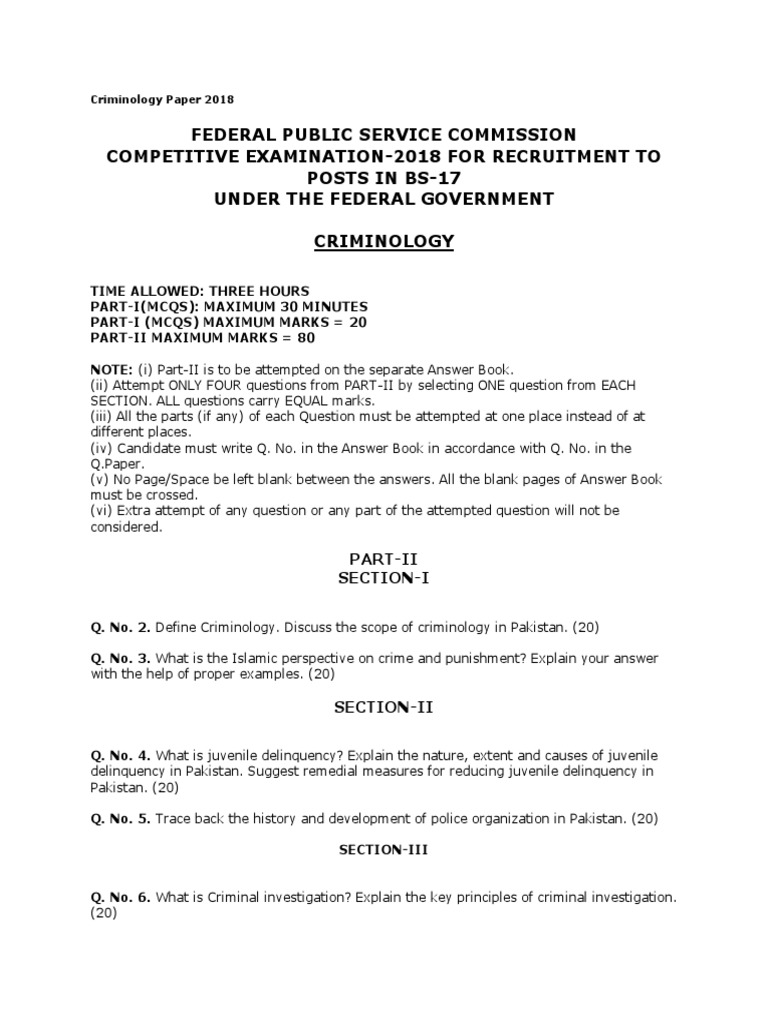 Criminology Paper 2018

FEDERAL PUBLIC SERVICE COMMISSION
COMPETITIVE EXAMINATION-2018 FOR RECRUITMENT TO POSTS IN BS-17
UNDER THE FEDERAL GOVERNMENT

CRIMINOLOGY

TIME ALLOWED: THREE HOURS
PART-I(MCQS): MAXIMUM 30 MINUTES
PART-I (MCQS) MAXIMUM MARKS = 20
PART-II MAXIMUM MARKS = 80

NOTE: (i) Part-II is to be attempted on the separate Answer Book.
(ii) Attempt ONLY FOUR questions from PART-II by selecting ONE question from EACH SECTION. ALL questions carry EQUAL marks.
(iii) All the parts (if any) of each Question must be attempted at one place instead of at different places.
(iv) Candidate must write Q. No. in the Answer Book in accordance with Q. No. in the Q.Paper.
(v) No Page/Space be left blank between the answers. All the blank pages of Answer Book must be crossed.
(vi) Extra attempt of any question or any part of the attempted question will not be considered.

PART-II
SECTION-I

Q. No. 2. Define Criminology. Discuss the scope of criminology in Pakistan. (20)

Q. No. 3. What is the Islamic perspective on crime and punishment? Explain your answer with the help of proper examples. (20)

SECTION-II

Q. No. 4. What is juvenile delinquency? Explain the nature, extent and causes of juvenile delinquency in Pakistan. Suggest remedial measures for reducing juvenile delinquency in Pakistan. (20)

Q. No. 5. Trace back the history and development of police organization in Pakistan. (20)

SECTION-III

Q. No. 6. What is Criminal investigation? Explain the key principles of criminal investigation. (20)